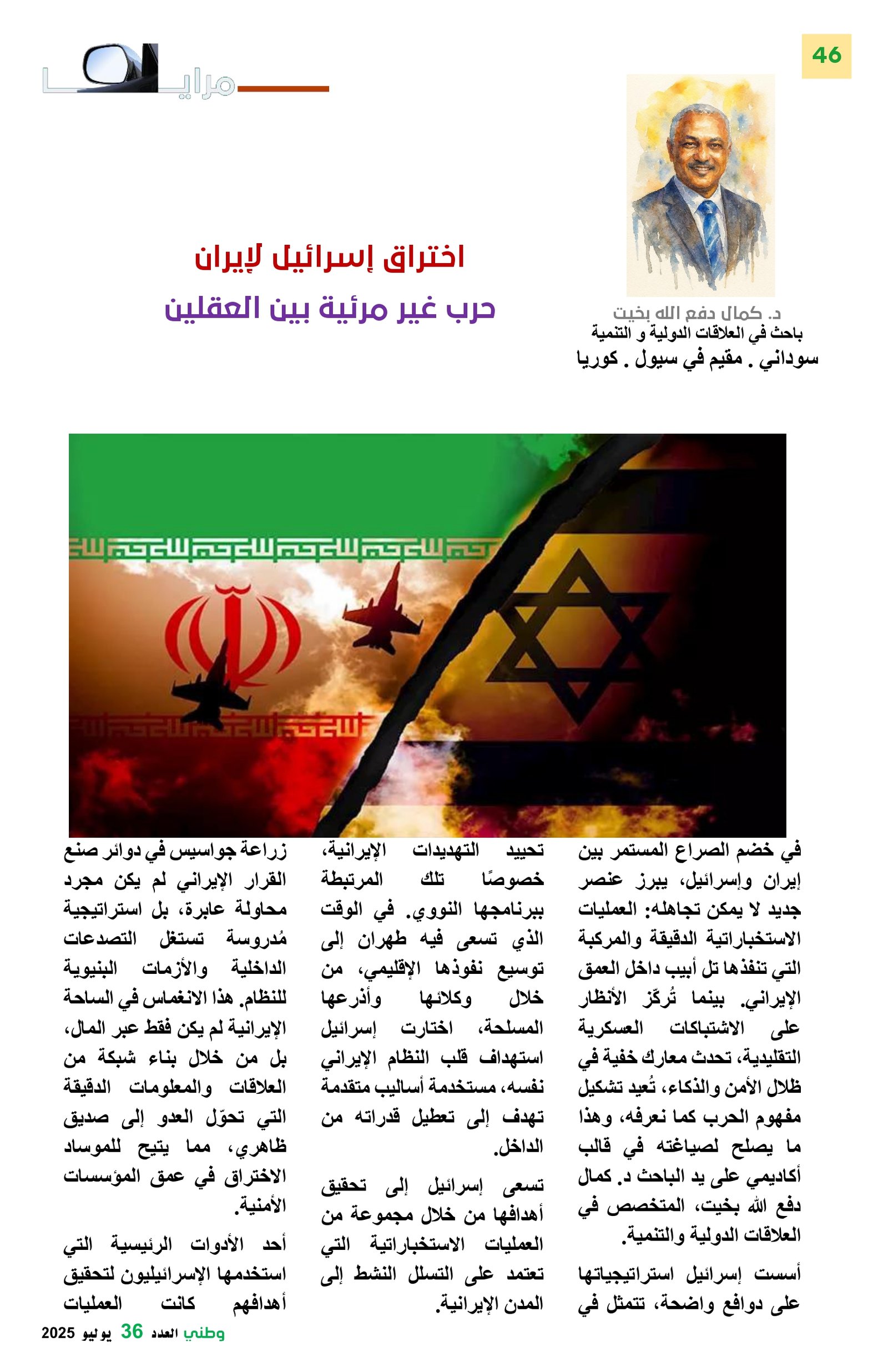 46

مرايا

اختراق إسرائيل لإيران

حرب غير مرئية بين العقلين

د. كمال دفع الله بخيت
باحث في العلاقات الدولية و التنمية
سوداني . مقيم في سيول . كوريا

في خضم الصراع المستمر بين إيران وإسرائيل، يبرز عنصر جديد لا يمكن تجاهله: العمليات الاستخباراتية الدقيقة والمركبة التي تنفذها تل أبيب داخل العمق الإيراني. بينما تُركّز الأنظار على الاشتباكات العسكرية التقليدية، تحدث معارك خفية في ظلال الأمن والذكاء، تُعيد تشكيل مفهوم الحرب كما نعرفه، وهذا ما يصلح لصياغته في قالب أكاديمي على يد الباحث د. كمال دفع الله بخيت، المتخصص في العلاقات الدولية والتنمية.

أسست إسرائيل استراتيجياتها على دوافع واضحة، تتمثل في تحييد التهديدات الإيرانية، خصوصًا تلك المرتبطة ببرنامجها النووي. في الوقت الذي تسعى فيه طهران إلى توسيع نفوذها الإقليمي، من خلال وكلائها وأذرعها المسلحة، اختارت إسرائيل استهداف قلب النظام الإيراني نفسه، مستخدمة أساليب متقدمة تهدف إلى تعطيل قدراته من الداخل.

تسعى إسرائيل إلى تحقيق أهدافها من خلال مجموعة من العمليات الاستخباراتية التي تعتمد على التسلل النشط إلى المدن الإيرانية.

زراعة جواسيس في دوائر صنع القرار الإيراني لم يكن مجرد محاولة عابرة، بل استراتيجية مُدروسة تستغل التصدعات الداخلية والأزمات البنيوية للنظام. هذا الانغماس في الساحة الإيرانية لم يكن فقط عبر المال، بل من خلال بناء شبكة من العلاقات والمعلومات الدقيقة التي تحوّل العدو إلى صديق ظاهري، مما يتيح للموساد الاختراق في عمق المؤسسات الأمنية.

أحد الأدوات الرئيسية التي استخدمها الإسرائيليون لتحقيق أهدافهم كانت العمليات

وطني العدد 36 يوليو 2025